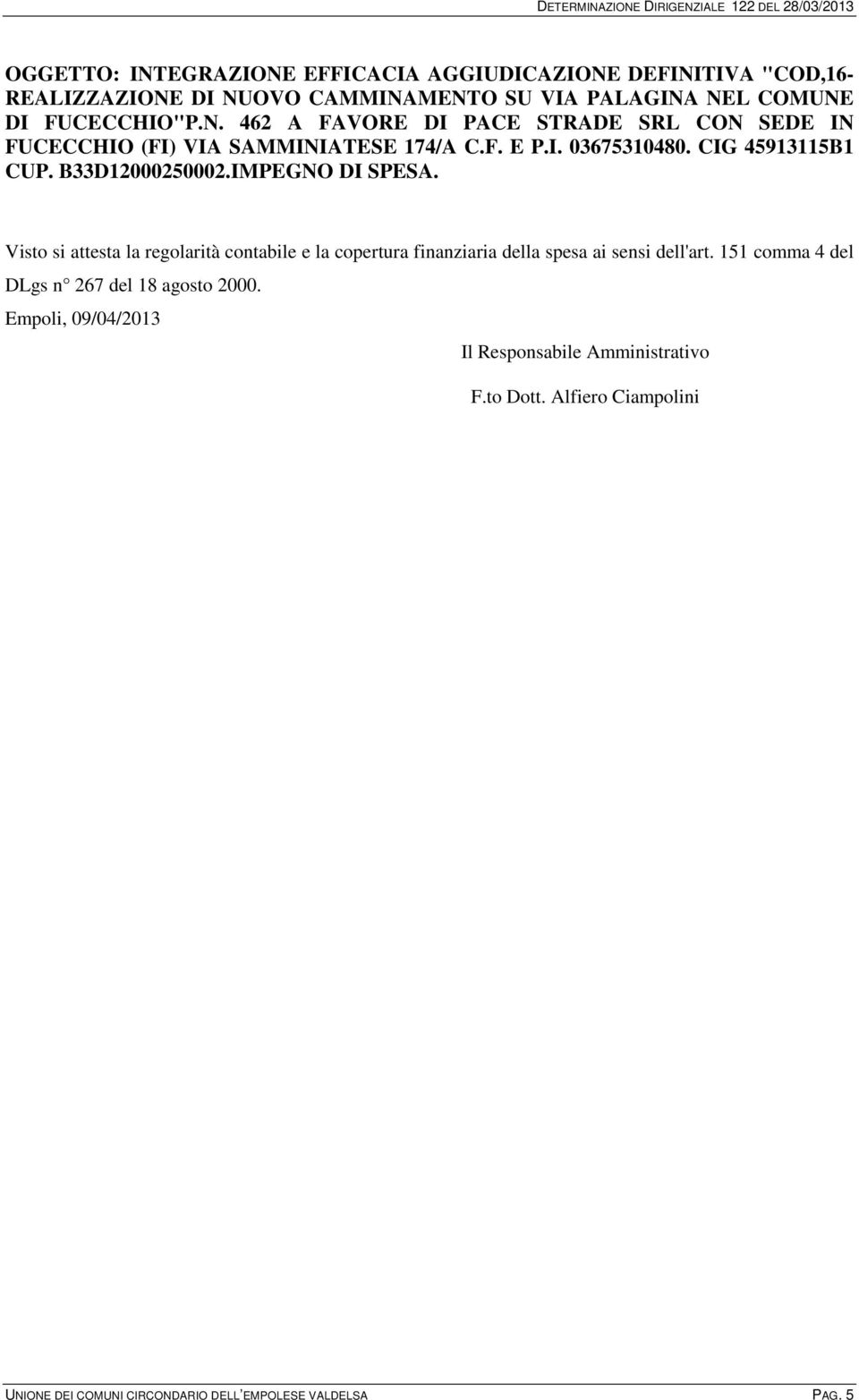 DETERMINAZIONE DIRIGENZIALE 122 DEL 28/03/2013

OGGETTO: INTEGRAZIONE EFFICACIA AGGIUDICAZIONE DEFINITIVA "COD,16-REALIZZAZIONE DI NUOVO CAMMINAMENTO SU VIA PALAGINA NEL COMUNE DI FUCECCHIO"P.N. 462 A FAVORE DI PACE STRADE SRL CON SEDE IN FUCECCHIO (FI) VIA SAMMINIATESE 174/A C.F. E P.I. 03675310480. CIG 45913115B1 CUP. B33D12000250002.IMPEGNO DI SPESA.

Visto si attesta la regolarità contabile e la copertura finanziaria della spesa ai sensi dell'art. 151 comma 4 del DLgs n° 267 del 18 agosto 2000.

Empoli, 09/04/2013

Il Responsabile Amministrativo

F.to Dott. Alfiero Ciampolini

UNIONE DEI COMUNI CIRCONDARIO DELL'EMPOLESE VALDELSA PAG. 5